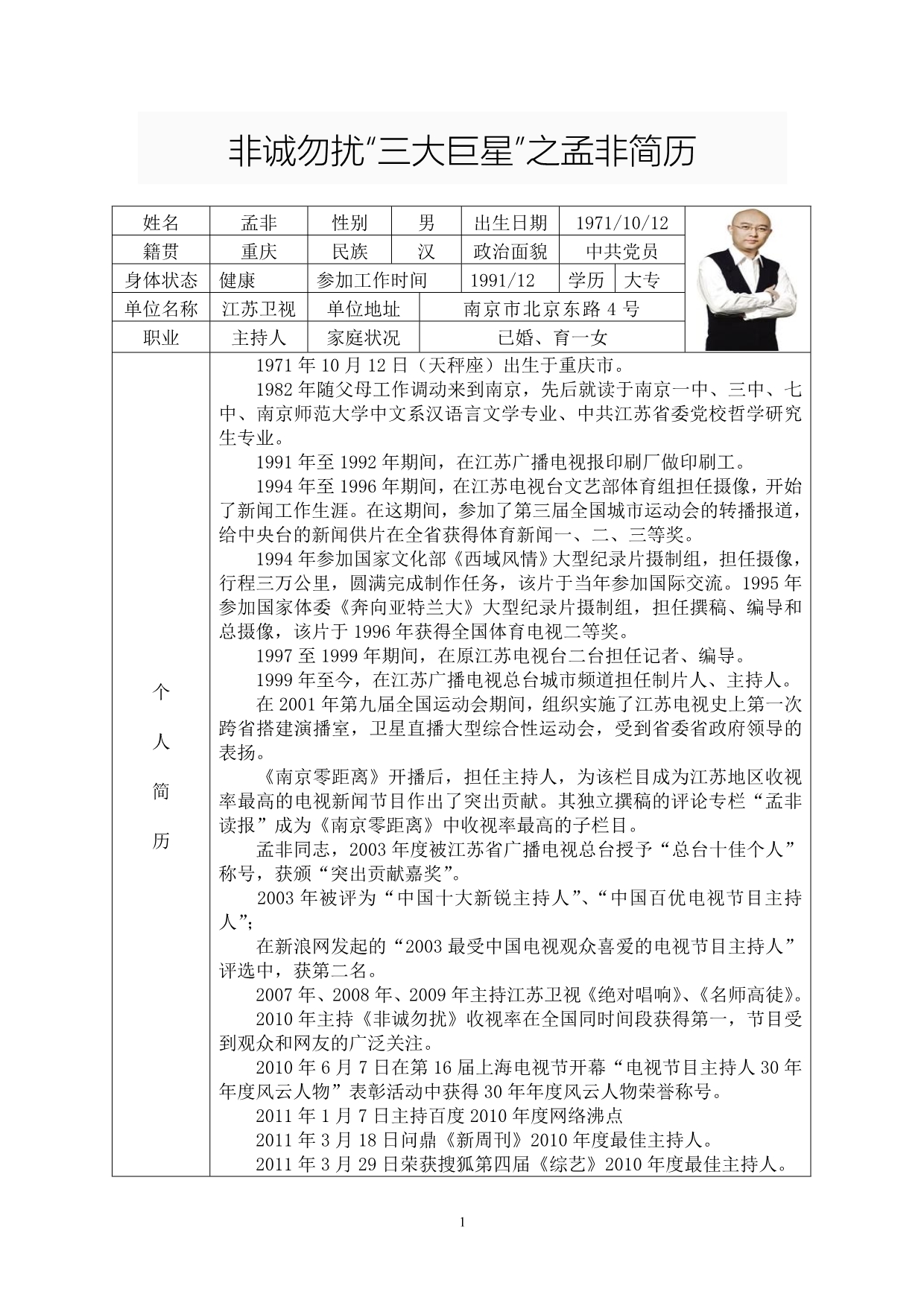 非诚勿扰"三大巨星"之孟非简历

| 姓名 | 孟非 | 性别 | 男 | 出生日期 | 1971/10/12 |
|---|---|---|---|---|---|
| 籍贯 | 重庆 | 民族 | 汉 | 政治面貌 | 中共党员 |
| 身体状态 | 健康 | 参加工作时间 | 1991/12 | 学历 | 大专 |
| 单位名称 | 江苏卫视 | 单位地址 | 南京市北京东路 4 号 | | |
| 职业 | 主持人 | 家庭状况 | 已婚、育一女 | | |

个人简历

1971 年 10 月 12 日（天秤座）出生于重庆市。

1982 年随父母工作调动来到南京，先后就读于南京一中、三中、七中、南京师范大学中文系汉语言文学专业、中共江苏省委党校哲学研究生专业。

1991 年至 1992 年期间，在江苏广播电视报印刷厂做印刷工。

1994 年至 1996 年期间，在江苏电视台文艺部体育组担任摄像，开始了新闻工作生涯。在这期间，参加了第三届全国城市运动会的转播报道，给中央台的新闻供片在全省获得体育新闻一、二、三等奖。

1994 年参加国家文化部《西域风情》大型纪录片摄制组，担任摄像，行程三万公里，圆满完成制作任务，该片于当年参加国际交流。1995 年参加国家体委《奔向亚特兰大》大型纪录片摄制组，担任撰稿、编导和总摄像，该片于 1996 年获得全国体育电视二等奖。

1997 至 1999 年期间，在原江苏电视台二台担任记者、编导。

1999 年至今，在江苏广播电视总台城市频道担任制片人、主持人。

在 2001 年第九届全国运动会期间，组织实施了江苏电视史上第一次跨省搭建演播室，卫星直播大型综合性运动会，受到省委省政府领导的表扬。

《南京零距离》开播后，担任主持人，为该栏目成为江苏地区收视率最高的电视新闻节目作出了突出贡献。其独立撰稿的评论专栏“孟非读报”成为《南京零距离》中收视率最高的子栏目。

孟非同志，2003 年度被江苏省广播电视总台授予“总台十佳个人”称号，获颁“突出贡献嘉奖”。

2003 年被评为“中国十大新锐主持人”、“中国百优电视节目主持人”；

在新浪网发起的“2003 最受中国电视观众喜爱的电视节目主持人”评选中，获第二名。

2007 年、2008 年、2009 年主持江苏卫视《绝对唱响》、《名师高徒》。

2010 年主持《非诚勿扰》收视率在全国同时间段获得第一，节目受到观众和网友的广泛关注。

2010 年 6 月 7 日在第 16 届上海电视节开幕“电视节目主持人 30 年年度风云人物”表彰活动中获得 30 年年度风云人物荣誉称号。

2011 年 1 月 7 日主持百度 2010 年度网络沸点

2011 年 3 月 18 日问鼎《新周刊》2010 年度最佳主持人。

2011 年 3 月 29 日荣获搜狐第四届《综艺》2010 年度最佳主持人。

1